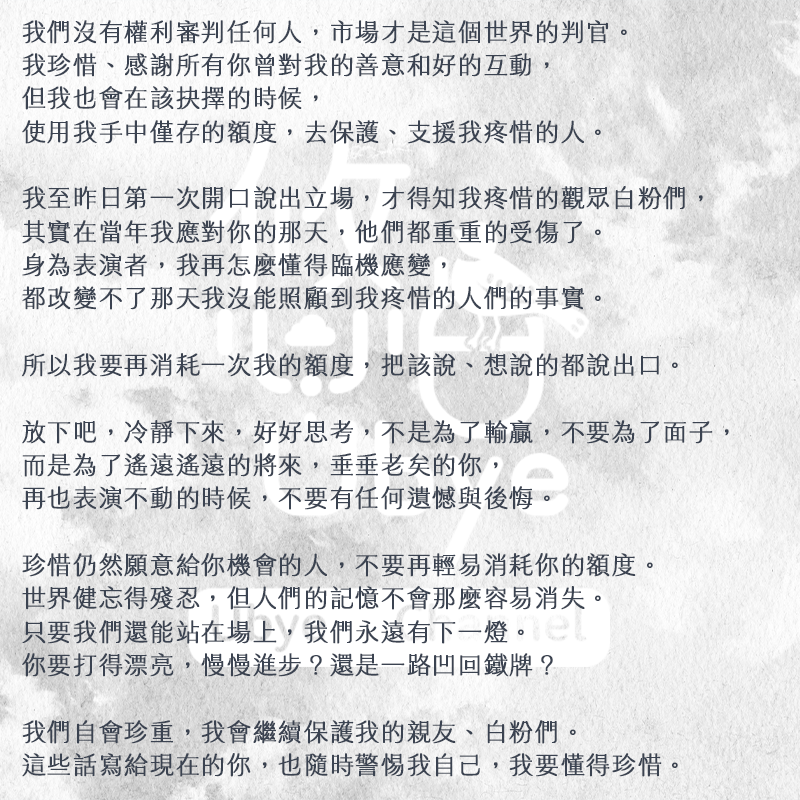 我們沒有權利審判任何人，市場才是這個世界的判官。
我珍惜、感謝所有你曾對我的善意和好的互動，
但我也會在該抉擇的時候，
使用我手中僅存的額度，去保護、支援我疼惜的人。

我至昨日第一次開口說出立場，才得知我疼惜的觀眾白粉們，
其實在當年我應對你的那天，他們都重重的受傷了。
身為表演者，我再怎麼懂得臨機應變，
都改變不了那天我沒能照顧到我疼惜的人們的事實。

所以我要再消耗一次我的額度，把該說、想說的都說出口。

放下吧，冷靜下來，好好思考，不是為了輸贏，不要為了面子，
而是為了遙遠遙遠的將來，垂垂老矣的你，
再也表演不動的時候，不要有任何遺憾與後悔。

珍惜仍然願意給你機會的人，不要再輕易消耗你的額度。
世界健忘得殘忍，但人們的記憶不會那麼容易消失。
只要我們還能站在場上，我們永遠有下一燈。
你要打得漂亮，慢慢進步？還是一路凹回鐵牌？

我們自會珍重，我會繼續保護我的親友、白粉們。
這些話寫給現在的你，也隨時警惕我自己，我要懂得珍惜。